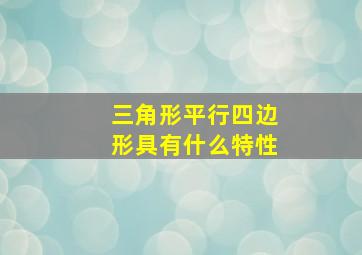 三角形平行四边形具有什么特性